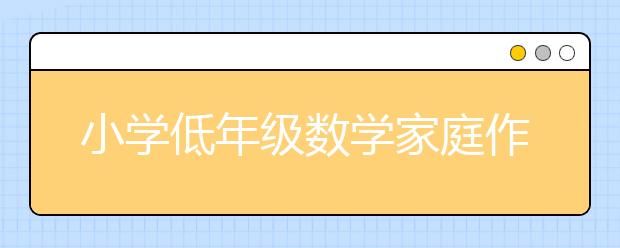 小学低年级数学家庭作